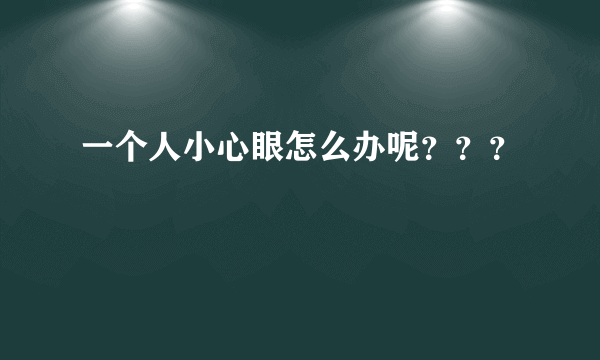 一个人小心眼怎么办呢？？？